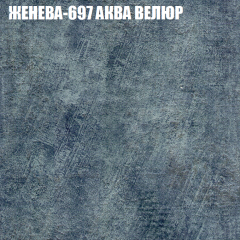 ЖЕНЕВА-697 АКВА ВЕЛЮР